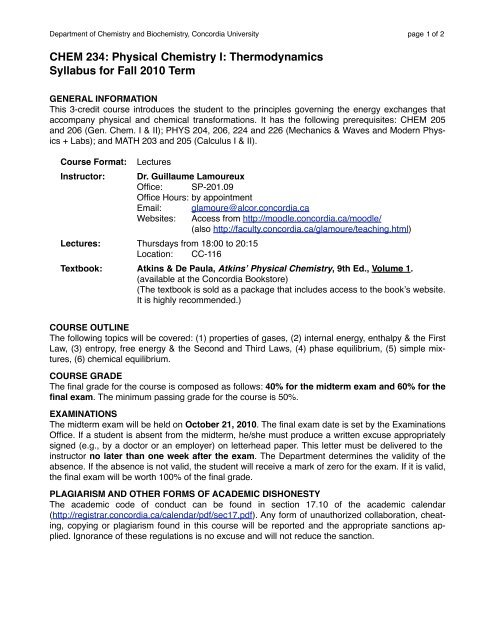 Department of Chemistry and Biochemistry, Concordia University

page 1 of 2

CHEM 234: Physical Chemistry I: Thermodynamics
Syllabus for Fall 2010 Term

GENERAL INFORMATION
This 3-credit course introduces the student to the principles governing the energy exchanges that accompany physical and chemical transformations. It has the following prerequisites: CHEM 205 and 206 (Gen. Chem. I & II); PHYS 204, 206, 224 and 226 (Mechanics & Waves and Modern Physics + Labs); and MATH 203 and 205 (Calculus I & II).

Course Format: Lectures

Instructor: Dr. Guillaume Lamoureux
Office: SP-201.09
Office Hours: by appointment
Email: glamoure@alcor.concordia.ca
Websites: Access from http://moodle.concordia.ca/moodle/
(also http://faculty.concordia.ca/glamoure/teaching.html)

Lectures: Thursdays from 18:00 to 20:15
Location: CC-116

Textbook: Atkins & De Paula, Atkins' Physical Chemistry, 9th Ed., Volume 1.
(available at the Concordia Bookstore)
(The textbook is sold as a package that includes access to the book's website. It is highly recommended.)

COURSE OUTLINE
The following topics will be covered: (1) properties of gases, (2) internal energy, enthalpy & the First Law, (3) entropy, free energy & the Second and Third Laws, (4) phase equilibrium, (5) simple mixtures, (6) chemical equilibrium.

COURSE GRADE
The final grade for the course is composed as follows: 40% for the midterm exam and 60% for the final exam. The minimum passing grade for the course is 50%.

EXAMINATIONS
The midterm exam will be held on October 21, 2010. The final exam date is set by the Examinations Office. If a student is absent from the midterm, he/she must produce a written excuse appropriately signed (e.g., by a doctor or an employer) on letterhead paper. This letter must be delivered to the instructor no later than one week after the exam. The Department determines the validity of the absence. If the absence is not valid, the student will receive a mark of zero for the exam. If it is valid, the final exam will be worth 100% of the final grade.

PLAGIARISM AND OTHER FORMS OF ACADEMIC DISHONESTY
The academic code of conduct can be found in section 17.10 of the academic calendar (http://registrar.concordia.ca/calendar/pdf/sec17.pdf). Any form of unauthorized collaboration, cheating, copying or plagiarism found in this course will be reported and the appropriate sanctions applied. Ignorance of these regulations is no excuse and will not reduce the sanction.